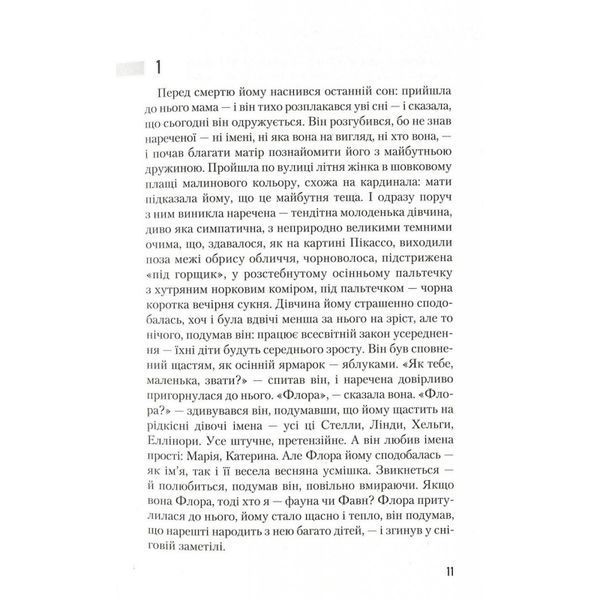 1

Перед смертю йому наснився останній сон: прийшла до нього мама — і він тихо розплакався уві сні — і сказала, що сьогодні він одружується. Він розгубився, бо не знав нареченої — ні імені, ні яка вона на вигляд, ні хто вона, — і почав благати матір познайомити його з майбутньою дружиною. Пройшла по вулиці літня жінка в шовковому плащі малинового кольору, схожа на кардинала: мати підказала йому, що це майбутня теща. І одразу поруч з ним виникла наречена — тендітна молоденька дівчина, диво яка симпатична, з неприродно великими темними очима, що, здавалося, як на картині Пікассо, виходили поза межі обрису обличчя, чорноволоса, підстрижена «під горщик», у розстебнутому осінньому пальтечку з хутряним норковим коміром, під пальтечком — чорна коротка вечірня сукня. Дівчина йому страшенно сподобалась, хоч і була вдвічі менша за нього на зріст, але то нічого, подумав він: працює всесвітній закон усереднення — їхні діти будуть середнього зросту. Він був сповнений щастям, як осінній ярмарок — яблуками. «Як тебе, маленька, звати?» — спитав він, і наречена довірливо пригорнулася до нього. «Флора», — сказала вона. «Флора?» — здивувався він, подумавши, що йому щастить на рідкісні дівочі імена — усі ці Стелли, Лінди, Хельги, Еллінори. Усе штучне, претензійне. А він любив імена прості: Марія, Катерина. Але Флора йому сподобалась — як ім'я, так і її весела весняна усмішка. Звикнеться — й полюбиться, подумав він, повільно вмираючи. Якщо вона Флора, тоді хто я — фауна чи Фавн? Флора притулилася до нього, йому стало щасно і тепло, він подумав, що нарешті народить з нею багато дітей, — і згинув у сніговій заметілі.

11